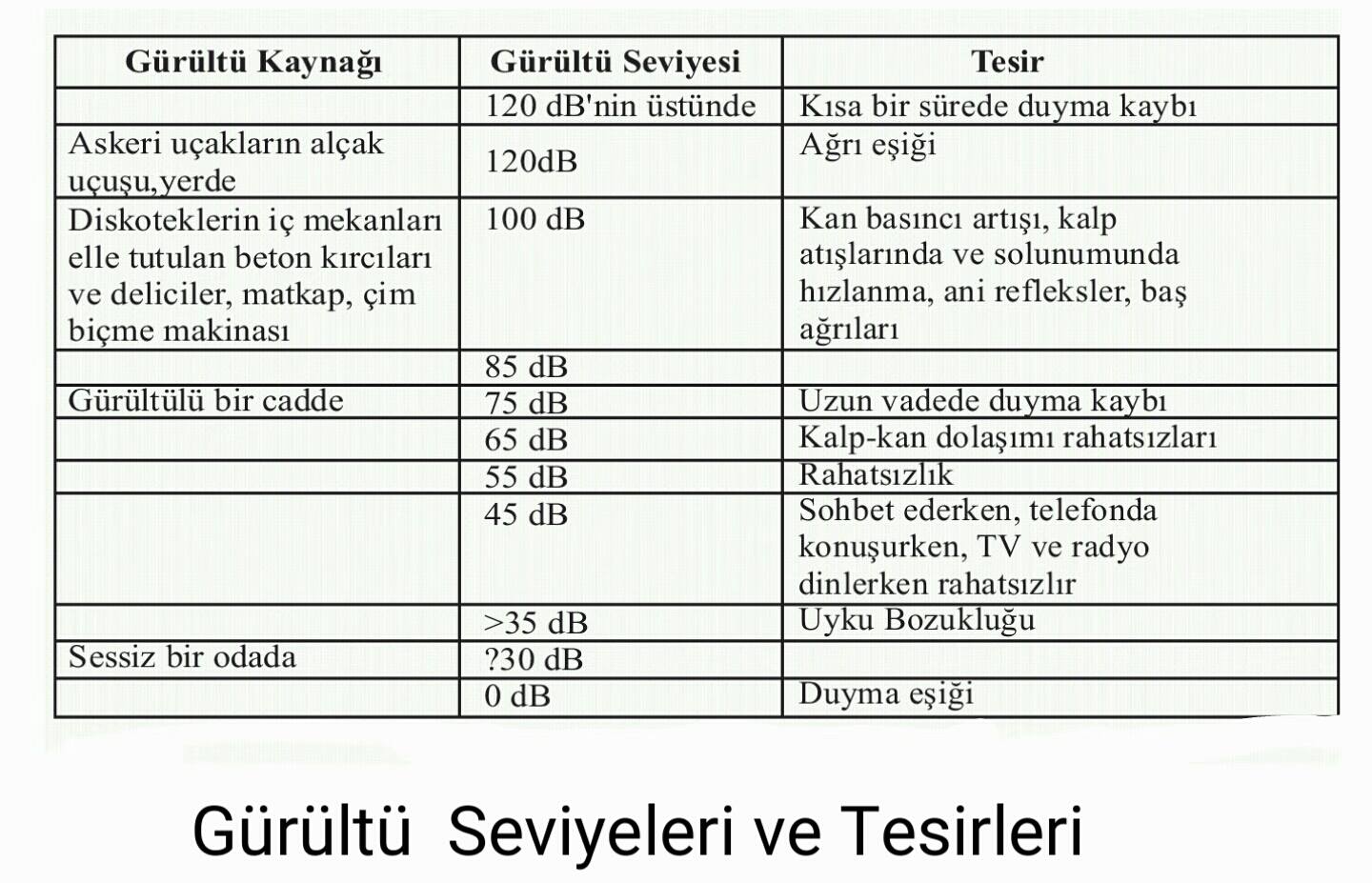 | Gürültü Kaynağı | Gürültü Seviyesi | Tesir |
|---|---|---|
| | 120 dB'nin üstünde | Kısa bir sürede duyma kaybı |
| Askeri uçakların alçak uçuşu,yerde | 120dB | Ağrı eşiği |
| Diskoteklerin iç mekanları elle tutulan beton kırcıları ve deliciler, matkap, çim biçme makinası | 100 dB | Kan basıncı artışı, kalp atışlarında ve solunumunda hızlanma, ani refleksler, baş ağrıları |
| | 85 dB | |
| Gürültülü bir cadde | 75 dB | Uzun vadede duyma kaybı |
| | 65 dB | Kalp-kan dolaşımı rahatsızları |
| | 55 dB | Rahatsızlık |
| | 45 dB | Sohbet ederken, telefonda konuşurken, TV ve radyo dinlerken rahatsızlır |
| | >35 dB | Uyku Bozukluğu |
| Sessiz bir odada | ?30 dB | |
| | 0 dB | Duyma eşiği |

Gürültü Seviyeleri ve Tesirleri